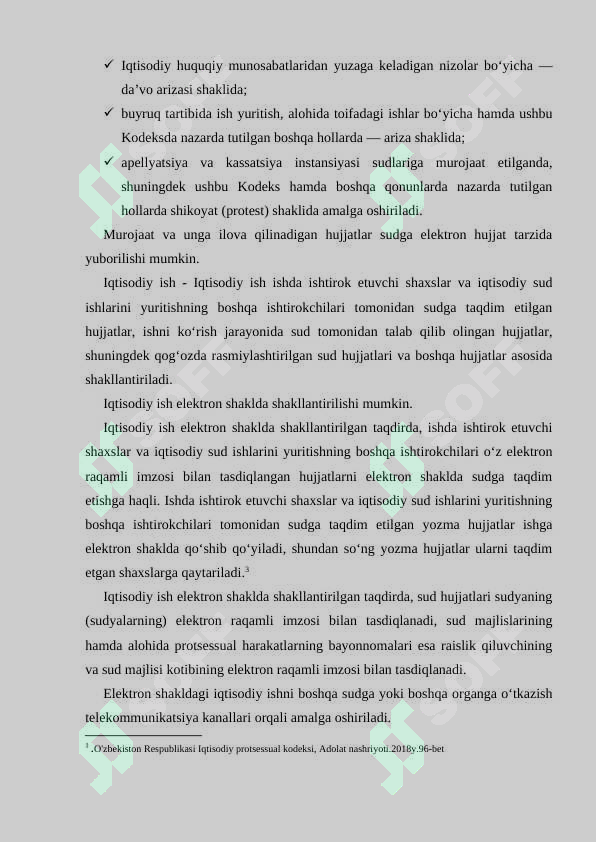 ✓ Iqtisodiy huquqiy munosabatlaridan yuzaga keladigan nizolar bo‘yicha — da’vo arizasi shaklida;

✓ buyruq tartibida ish yuritish, alohida toifadagi ishlar bo‘yicha hamda ushbu Kodeksda nazarda tutilgan boshqa hollarda — ariza shaklida;

✓ apellyatsiya va kassatsiya instansiyasi sudlariga murojaat etilganda, shuningdek ushbu Kodeks hamda boshqa qonunlarda nazarda tutilgan hollarda shikoyat (protest) shaklida amalga oshiriladi.

Murojaat va unga ilova qilinadigan hujjatlar sudga elektron hujjat tarzida yuborilishi mumkin.

Iqtisodiy ish - Iqtisodiy ish ishda ishtirok etuvchi shaxslar va iqtisodiy sud ishlarini yuritishning boshqa ishtirokchilari tomonidan sudga taqdim etilgan hujjatlar, ishni ko‘rish jarayonida sud tomonidan talab qilib olingan hujjatlar, shuningdek qog‘ozda rasmiylashtirilgan sud hujjatlari va boshqa hujjatlar asosida shakllantiriladi.

Iqtisodiy ish elektron shaklda shakllantirilishi mumkin.

Iqtisodiy ish elektron shaklda shakllantirilgan taqdirda, ishda ishtirok etuvchi shaxslar va iqtisodiy sud ishlarini yuritishning boshqa ishtirokchilari o‘z elektron raqamli imzosi bilan tasdiqlangan hujjatlarni elektron shaklda sudga taqdim etishga haqli. Ishda ishtirok etuvchi shaxslar va iqtisodiy sud ishlarini yuritishning boshqa ishtirokchilari tomonidan sudga taqdim etilgan yozma hujjatlar ishga elektron shaklda qo‘shib qo‘yiladi, shundan so‘ng yozma hujjatlar ularni taqdim etgan shaxslarga qaytariladi.$^3$

Iqtisodiy ish elektron shaklda shakllantirilgan taqdirda, sud hujjatlari sudyaning (sudyalarning) elektron raqamli imzosi bilan tasdiqlanadi, sud majlislarining hamda alohida protsessual harakatlarning bayonnomalari esa raislik qiluvchining va sud majlisi kotibining elektron raqamli imzosi bilan tasdiqlanadi.

Elektron shakldagi iqtisodiy ishni boshqa sudga yoki boshqa organga o‘tkazish telekommunikatsiya kanallari orqali amalga oshiriladi.

$^3$ .O'zbekiston Respublikasi Iqtisodiy protsessual kodeksi, Adolat nashriyoti.2018y.96-bet